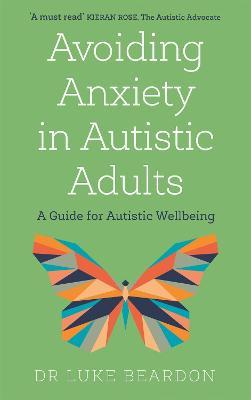 'A must read' KIERAN ROSE, The Autistic Advocate

Avoiding Anxiety in Autistic Adults

A Guide for Autistic Wellbeing

DR LUKE BEARDON